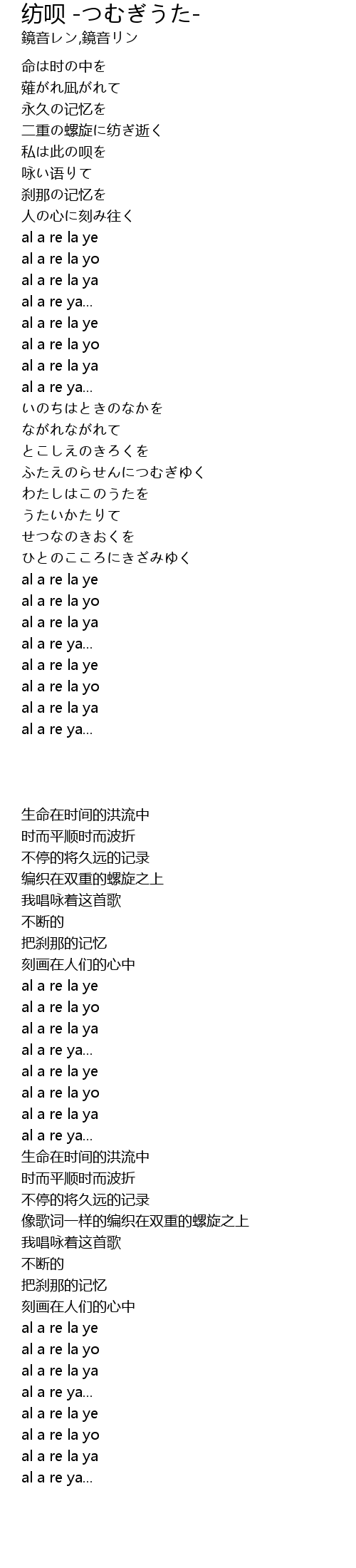 纺呗 -つむぎうた-
鏡音レン,鏡音リン

命は时の中を
薙がれ凪がれて
永久の记忆を
二重の螺旋に纺ぎ逝く
私は此の呗を
咏い语りて
刹那の记忆を
人の心に刻み往く
al a re la ye
al a re la yo
al a re la ya
al a re ya...
al a re la ye
al a re la yo
al a re la ya
al a re ya...
いのちはときのなかを
ながれながれて
とこしえのきろくを
ふたえのらせんにつむぎゆく
わたしはこのうたを
うたいかたりて
せつなのきおくを
ひとのこころにきざみゆく
al a re la ye
al a re la yo
al a re la ya
al a re ya...
al a re la ye
al a re la yo
al a re la ya
al a re ya...

生命在时间的洪流中
时而平顺时而波折
不停的将久远的记录
编织在双重的螺旋之上
我唱咏着这首歌
不断的
把刹那的记忆
刻画在人们的心中
al a re la ye
al a re la yo
al a re la ya
al a re ya...
al a re la ye
al a re la yo
al a re la ya
al a re ya...
生命在时间的洪流中
时而平顺时而波折
不停的将久远的记录
像歌词一样的编织在双重的螺旋之上
我唱咏着这首歌
不断的
把刹那的记忆
刻画在人们的心中
al a re la ye
al a re la yo
al a re la ya
al a re ya...
al a re la ye
al a re la yo
al a re la ya
al a re ya...